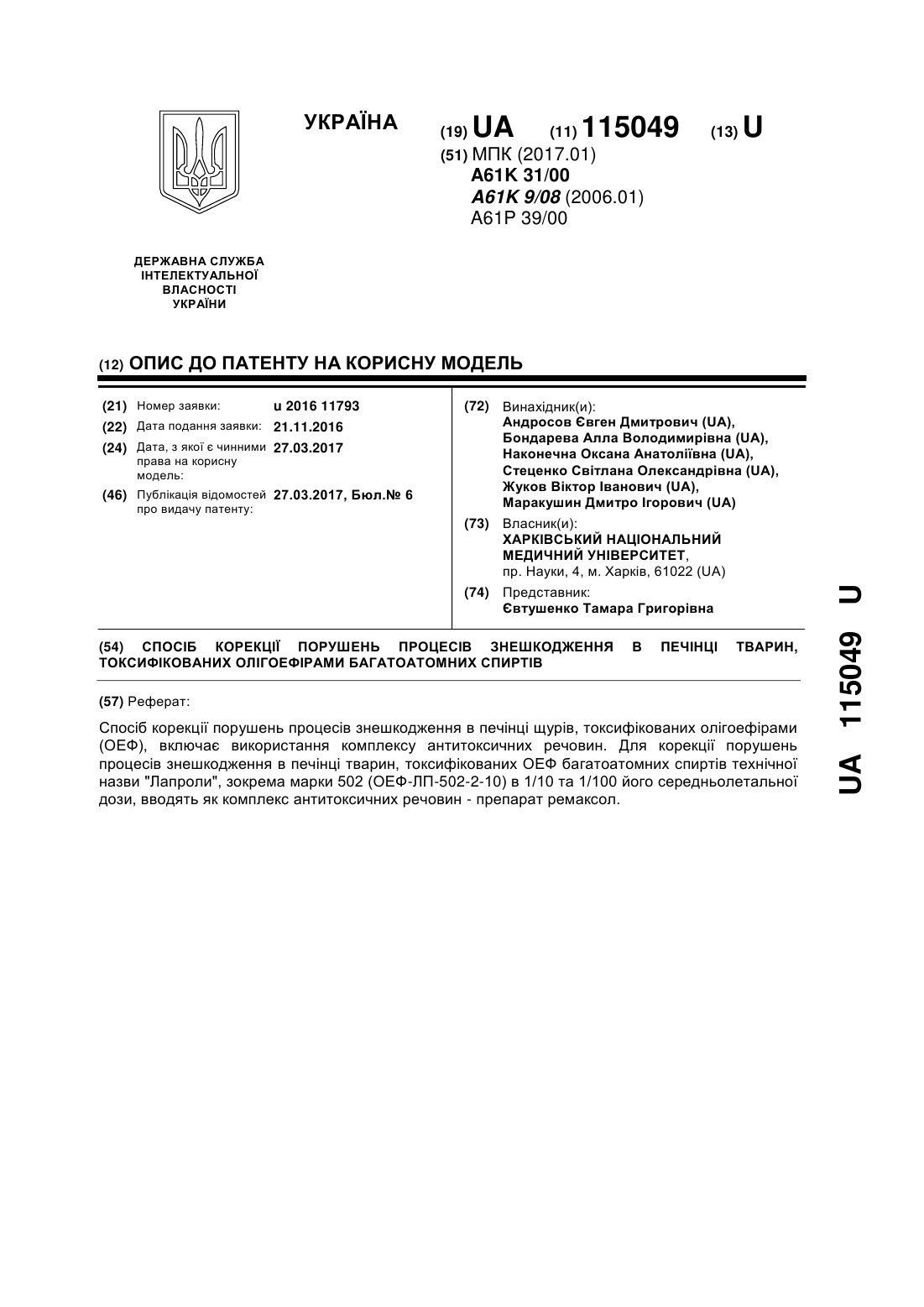 УКРАЇНА

(19) UA (11) 115049 (13) U

(51) МПК (2017.01)
A61K 31/00
A61K 9/08 (2006.01)
A61P 39/00

ДЕРЖАВНА СЛУЖБА ІНТЕЛЕКТУАЛЬНОЇ ВЛАСНОСТІ УКРАЇНИ

(12) ОПИС ДО ПАТЕНТУ НА КОРИСНУ МОДЕЛЬ

(21) Номер заявки: u 2016 11793
(22) Дата подання заявки: 21.11.2016
(24) Дата, з якої є чинними права на корисну модель: 27.03.2017
(46) Публікація відомостей про видачу патенту: 27.03.2017, Бюл.№ 6

(72) Винахідник(и):
Андросов Євген Дмитрович (UA),
Бондарева Алла Володимирівна (UA),
Наконечна Оксана Анатоліївна (UA),
Стеценко Світлана Олександрівна (UA),
Жуков Віктор Іванович (UA),
Маракушин Дмитро Ігорович (UA)

(73) Власник(и):
ХАРКІВСЬКИЙ НАЦІОНАЛЬНИЙ МЕДИЧНИЙ УНІВЕРСИТЕТ,
пр. Науки, 4, м. Харків, 61022 (UA)

(74) Представник:
Євтушенко Тамара Григорівна

(54) СПОСІБ КОРЕКЦІЇ ПОРУШЕНЬ ПРОЦЕСІВ ЗНЕШКОДЖЕННЯ В ПЕЧІНЦІ ТВАРИН, ТОКСИФІКОВАНИХ ОЛІГОЕФІРАМИ БАГАТОАТОМНИХ СПИРТІВ

(57) Реферат:

Спосіб корекції порушень процесів знешкодження в печінці щурів, токсифікованих олігоефірами (ОЕФ), включає використання комплексу антитоксичних речовин. Для корекції порушень процесів знешкодження в печінці тварин, токсифікованих ОЕФ багатоатомних спиртів технічної назви "Лапроли", зокрема марки 502 (ОЕФ-ЛП-502-2-10) в 1/10 та 1/100 його середньолетальної дози, вводять як комплекс антитоксичних речовин - препарат ремаксол.

UA 115049 U